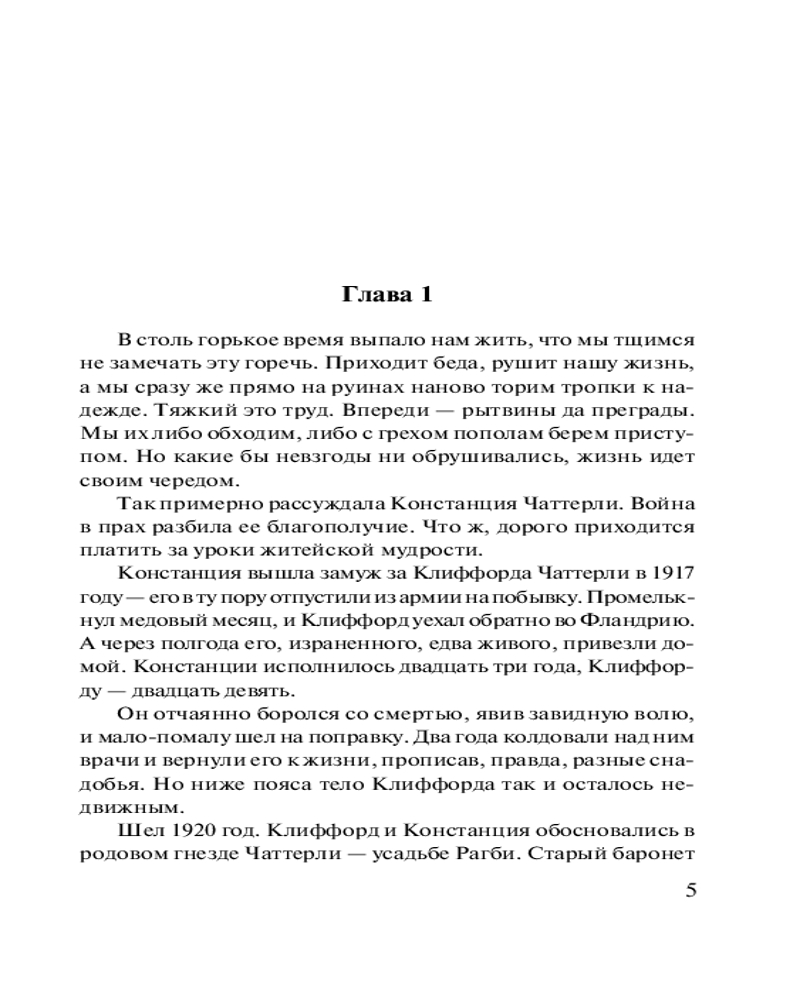 Глава 1

В столь горькое время выпало нам жить, что мы тщимся не замечать эту горечь. Приходит беда, рушит нашу жизнь, а мы сразу же прямо на руинах наново торим тропки к надежде. Тяжкий это труд. Впереди — рытвины да преграды. Мы их либо обходим, либо с грехом пополам берем приступом. Но какие бы невзгоды ни обрушивались, жизнь идет своим чередом.

Так примерно рассуждала Констанция Чаттерли. Война в прах разбила ее благополучие. Что ж, дорого приходится платить за уроки житейской мудрости.

Констанция вышла замуж за Клиффорда Чаттерли в 1917 году — его в ту пору отпустили из армии на побывку. Промелькнул медовый месяц, и Клиффорд уехал обратно во Фландрию. А через полгода его, израненного, едва живого, привезли домой. Констанции исполнилось двадцать три года, Клиффорду — двадцать девять.

Он отчаянно боролся со смертью, явив завидную волю, и мало-помалу шел на поправку. Два года колдовали над ним врачи и вернули его к жизни, прописав, правда, разные снадобья. Но ниже пояса тело Клиффорда так и осталось недвижным.

Шел 1920 год. Клиффорд и Констанция обосновались в родовом гнезде Чаттерли — усадьбе Рагби. Старый баронет

5